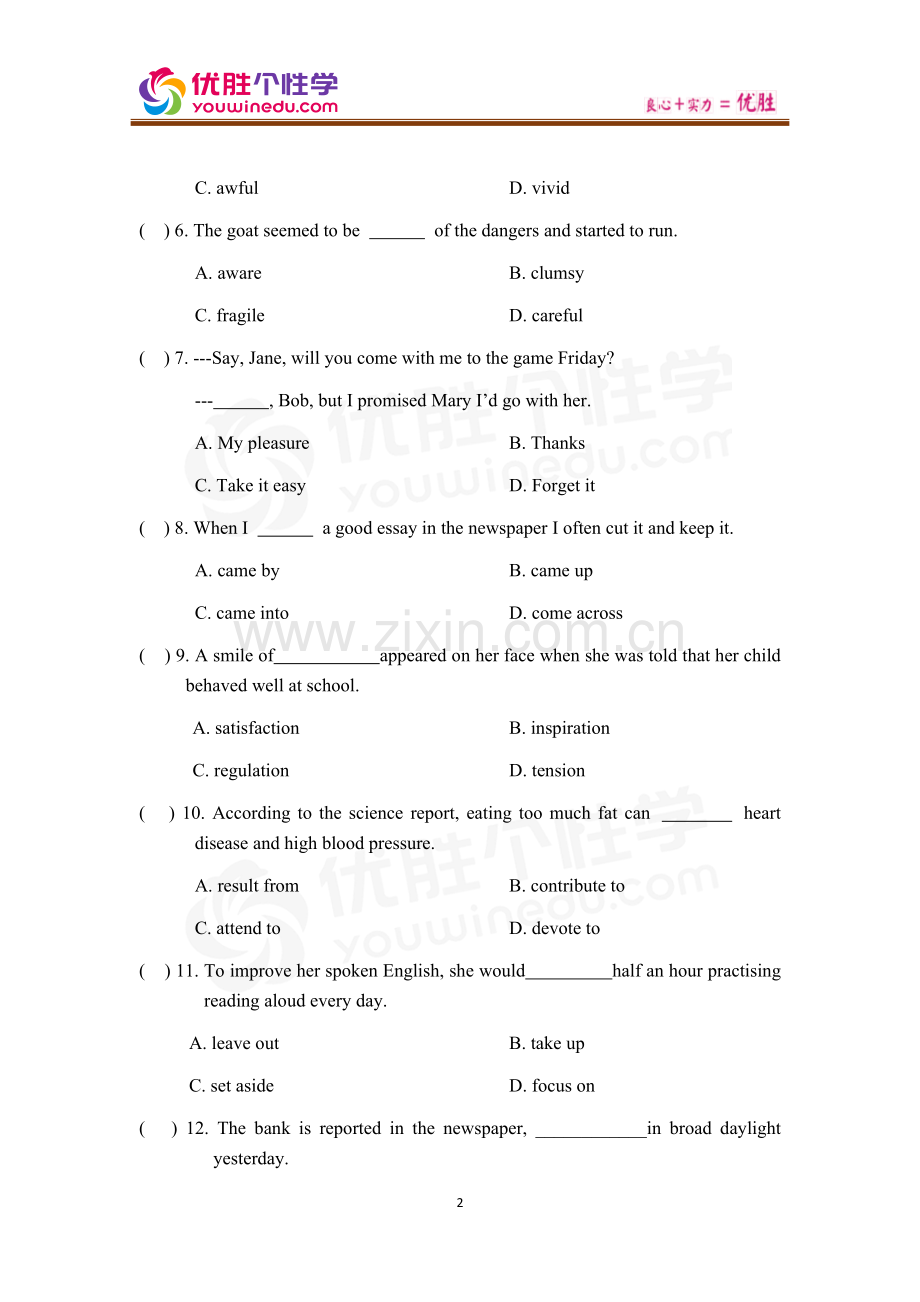 优胜个性学
youwinedu.com

良心+实力=优胜

C. awful D. vivid

( ) 6. The goat seemed to be ______ of the dangers and started to run.

A. aware B. clumsy

C. fragile D. careful

( ) 7. ---Say, Jane, will you come with me to the game Friday?

---______, Bob, but I promised Mary I'd go with her.

A. My pleasure B. Thanks

C. Take it easy D. Forget it

( ) 8. When I ______ a good essay in the newspaper I often cut it and keep it.

A. came by B. came up

C. came into D. come across

www.zixin.com.cn

( ) 9. A smile of____________appeared on her face when she was told that her child behaved well at school.

A. satisfaction B. inspiration

C. regulation D. tension

( ) 10. According to the science report, eating too much fat can ________ heart disease and high blood pressure.

A. result from B. contribute to

C. attend to D. devote to

( ) 11. To improve her spoken English, she would__________half an hour practising reading aloud every day.

A. leave out B. take up

C. set aside D. focus on

( ) 12. The bank is reported in the newspaper, ____________in broad daylight yesterday.

2